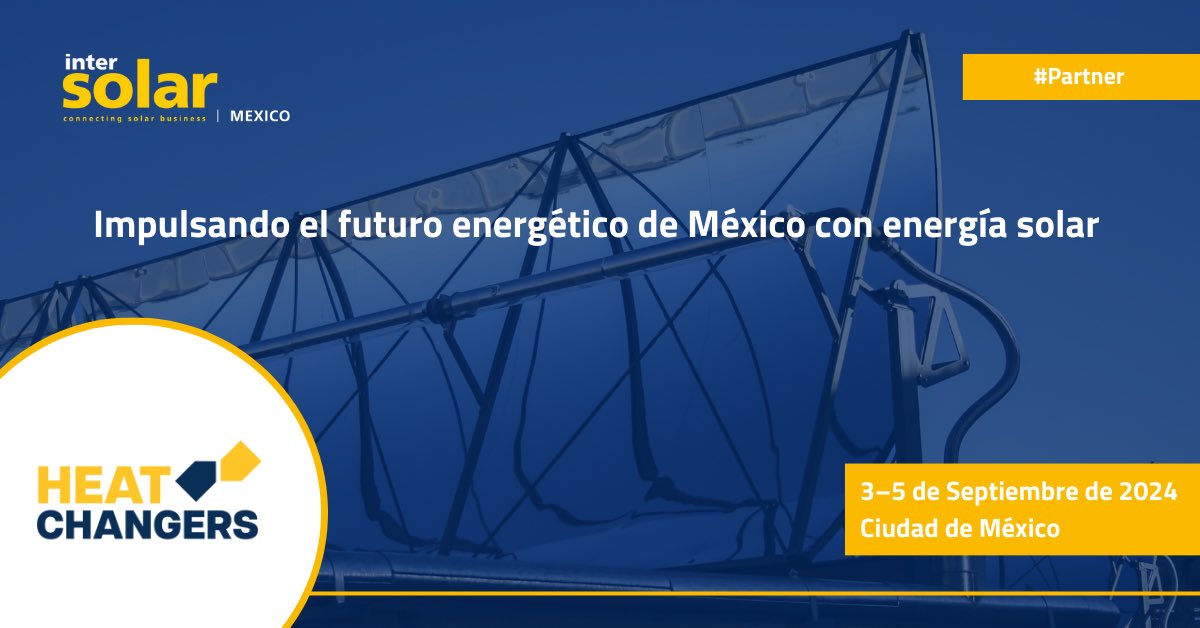 inter solar
connecting solar business | MEXICO

#Partner

Impulsando el futuro energético de México con energía solar

HEAT CHANGERS

3–5 de Septiembre de 2024
Ciudad de México